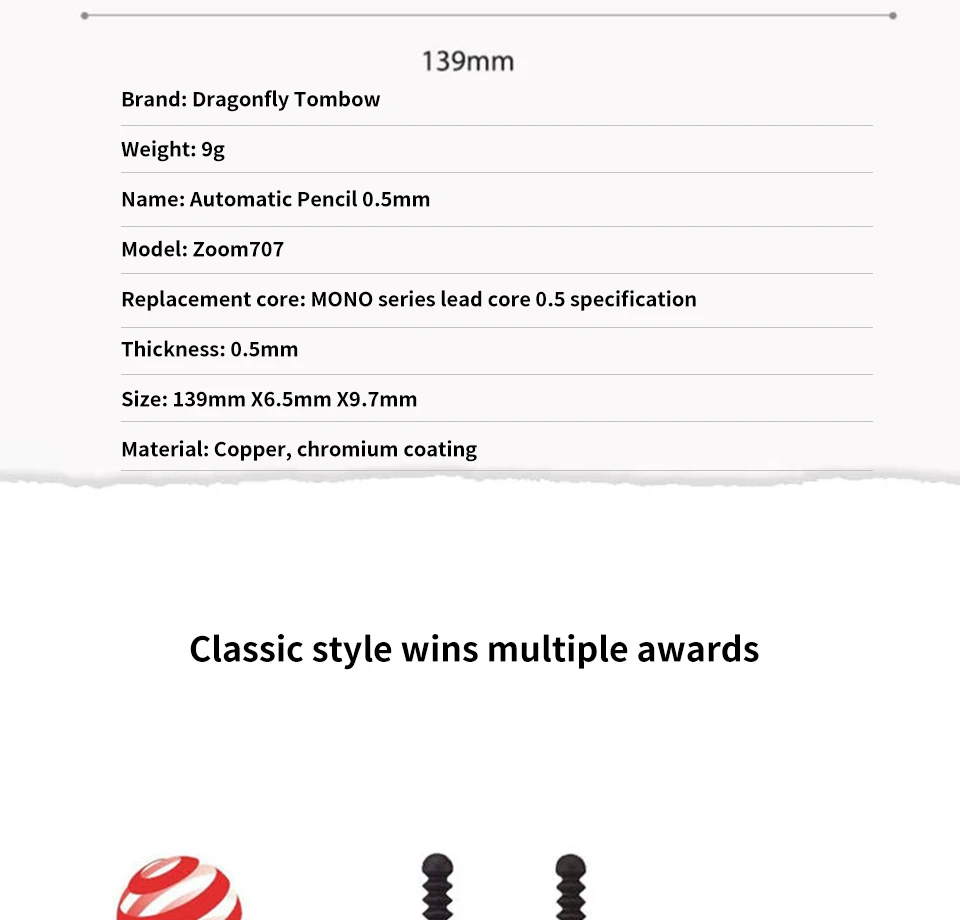 139mm

Brand: Dragonfly Tombow

Weight: 9g

Name: Automatic Pencil 0.5mm

Model: Zoom707

Replacement core: MONO series lead core 0.5 specification

Thickness: 0.5mm

Size: 139mm X6.5mm X9.7mm

Material: Copper, chromium coating

Classic style wins multiple awards